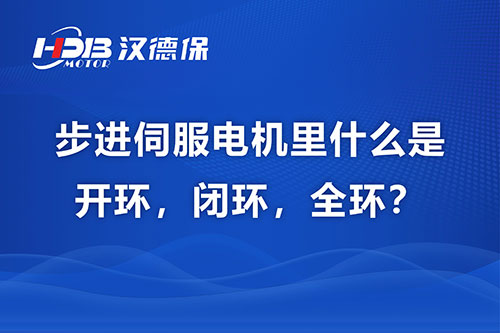 HDB MOTOR 汉德保

步进伺服电机里什么是开环，闭环，全环？